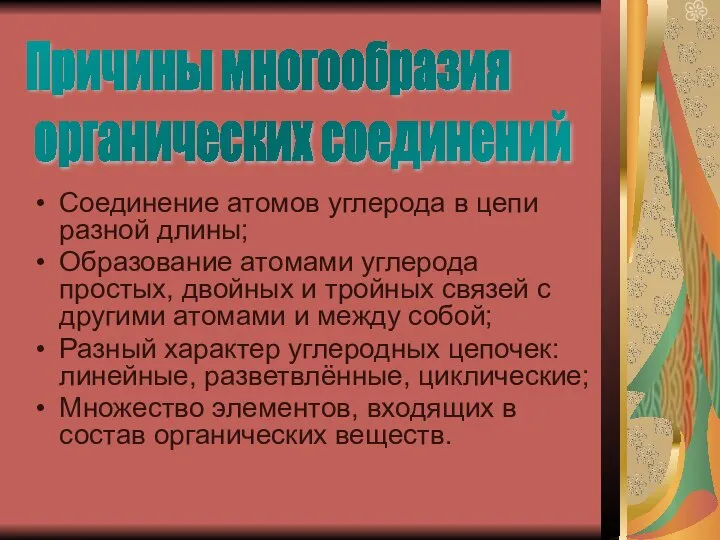 Причины многообразия органических соединений

• Соединение атомов углерода в цепи разной длины;
• Образование атомами углерода простых, двойных и тройных связей с другими атомами и между собой;
• Разный характер углеродных цепочек: линейные, разветвлённые, циклические;
• Множество элементов, входящих в состав органических веществ.